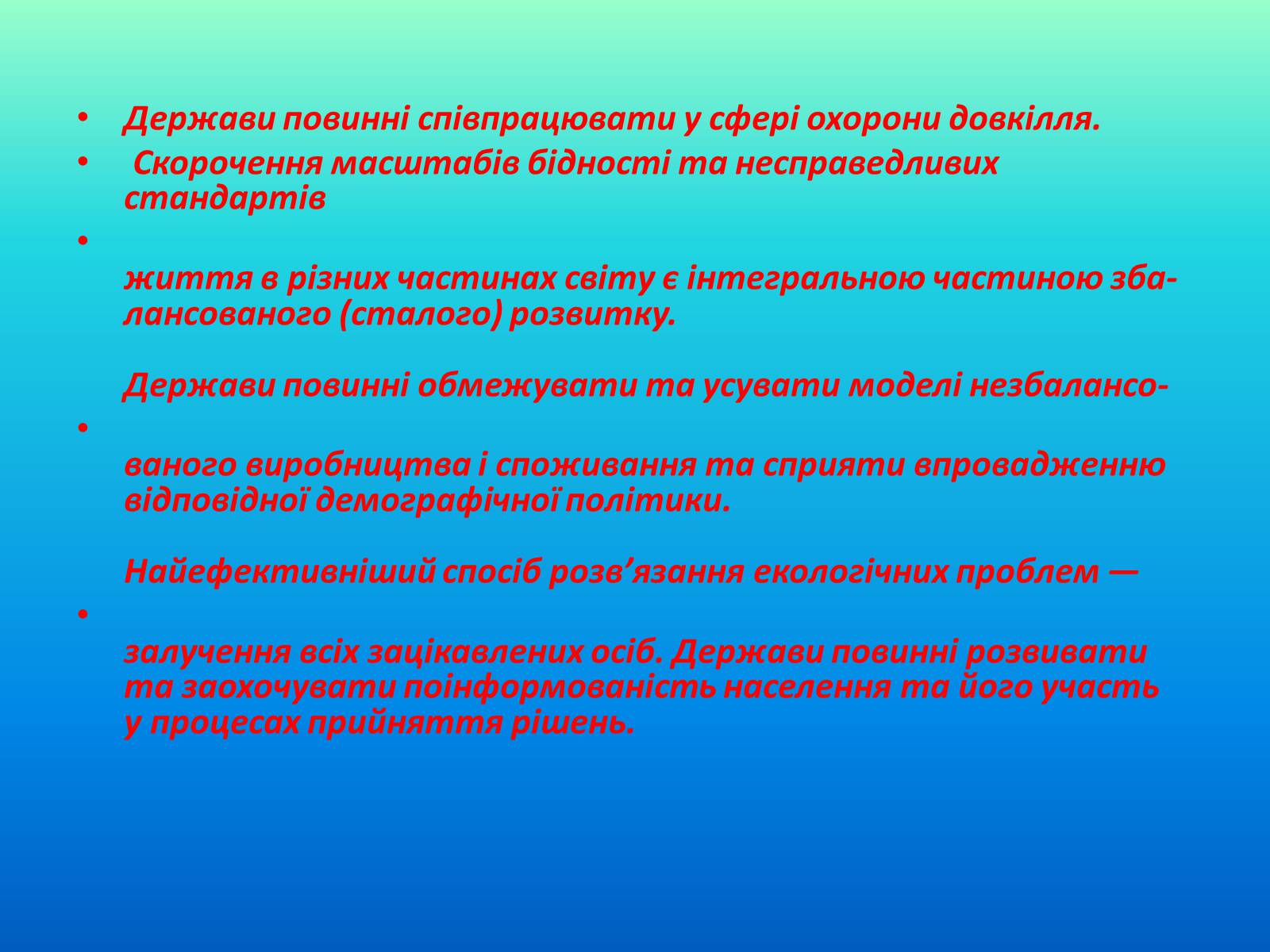 • Держави повинні співпрацювати у сфері охорони довкілля.

• Скорочення масштабів бідності та несправедливих стандартів

• життя в різних частинах світу є інтегральною частиною збалансованого (сталого) розвитку.

Держави повинні обмежувати та усувати моделі незбалансо-

• ваного виробництва і споживання та сприяти впровадженню відповідної демографічної політики.

Найефективніший спосіб розв’язання екологічних проблем —

• залучення всіх зацікавлених осіб. Держави повинні розвивати та заохочувати поінформованість населення та його участь у процесах прийняття рішень.